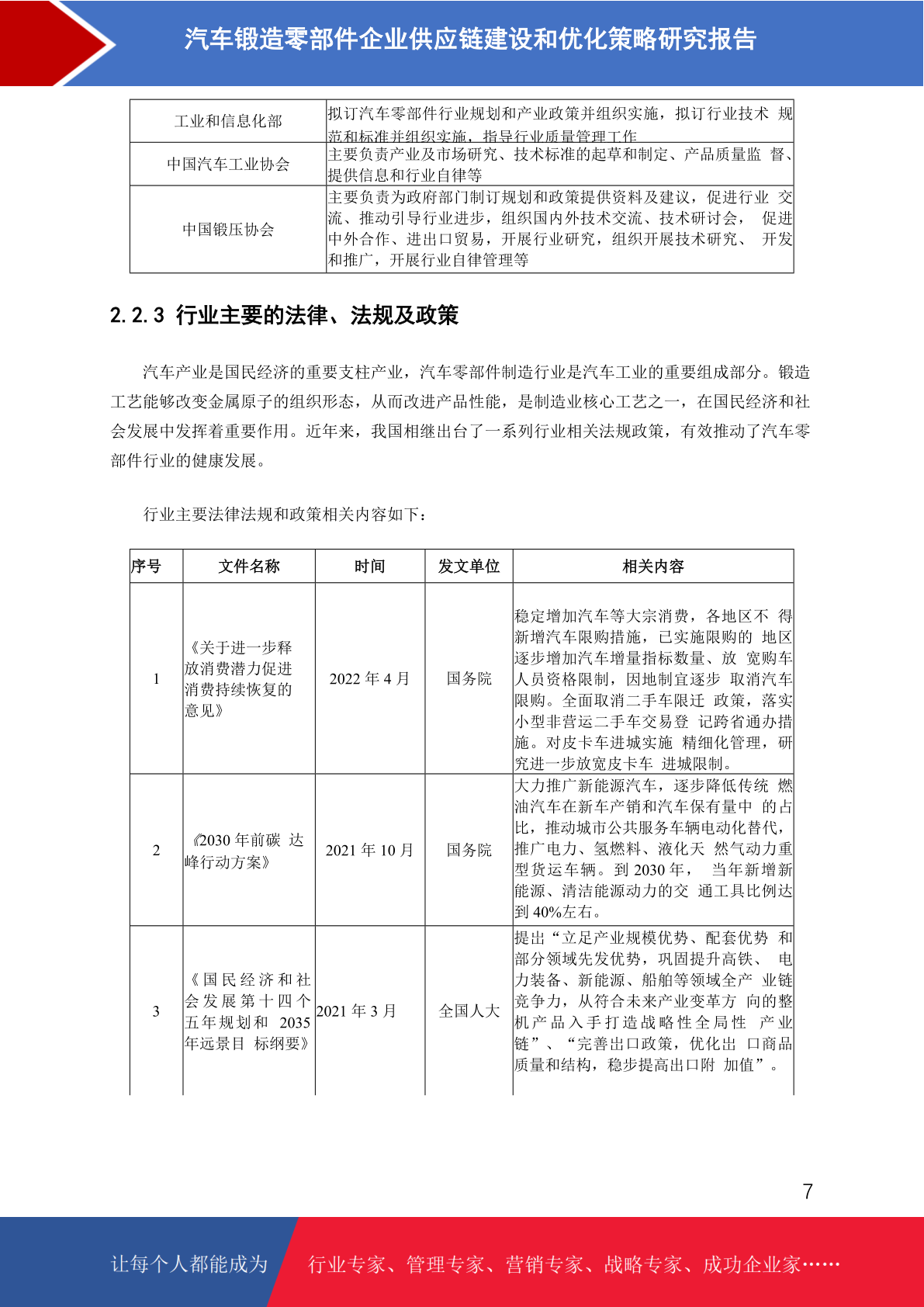 汽车锻造零部件企业供应链建设和优化策略研究报告

| 工业和信息化部 | 拟订汽车零部件行业规划和产业政策并组织实施，拟订行业技术 规范和标准并组织实施，指导行业质量管理工作 |
|---|---|
| 中国汽车工业协会 | 主要负责产业及市场研究、技术标准的起草和制定、产品质量监 督、提供信息和行业自律等 |
| 中国锻压协会 | 主要负责为政府部门制订规划和政策提供资料及建议，促进行业 交流、推动引导行业进步，组织国内外技术交流、技术研讨会， 促进中外合作、进出口贸易，开展行业研究，组织开展技术研究、 开发和推广，开展行业自律管理等 |

2.2.3 行业主要的法律、法规及政策

汽车产业是国民经济的重要支柱产业，汽车零部件制造行业是汽车工业的重要组成部分。锻造工艺能够改变金属原子的组织形态，从而改进产品性能，是制造业核心工艺之一，在国民经济和社会发展中发挥着重要作用。近年来，我国相继出台了一系列行业相关法规政策，有效推动了汽车零部件行业的健康发展。

行业主要法律法规和政策相关内容如下：

| 序号 | 文件名称 | 时间 | 发文单位 | 相关内容 |
|---|---|---|---|---|
| 1 | 《关于进一步释放消费潜力促进消费持续恢复的意见》 | 2022 年 4 月 | 国务院 | 稳定增加汽车等大宗消费，各地区不 得新增汽车限购措施，已实施限购的 地区逐步增加汽车增量指标数量、放 宽购车人员资格限制，因地制宜逐步 取消汽车限购。全面取消二手车限迁 政策，落实小型非营运二手车交易登 记跨省通办措施。对皮卡车进城实施 精细化管理，研究进一步放宽皮卡车 进城限制。 |
| 2 | 《2030 年前碳 达峰行动方案》 | 2021 年 10 月 | 国务院 | 大力推广新能源汽车，逐步降低传统 燃油汽车在新车产销和汽车保有量中 的占比，推动城市公共服务车辆电动化替代，推广电力、氢燃料、液化天 然气动力重型货运车辆。到 2030 年， 当年新增新能源、清洁能源动力的交 通工具比例达到 40%左右。 |
| 3 | 《国民经济和社会发展第十四个五年规划和 2035 年远景目 标纲要》 | 2021 年 3 月 | 全国人大 | 提出“立足产业规模优势、配套优势 和部分领域先发优势，巩固提升高铁、 电力装备、新能源、船舶等领域全产 业链竞争力，从符合未来产业变革方 向的整机产品入手打造战略性全局性 产业链”、“完善出口政策，优化出 口商品质量和结构，稳步提高出口附 加值”。 |

7

让每个人都能成为 行业专家、管理专家、营销专家、战略专家、成功企业家……